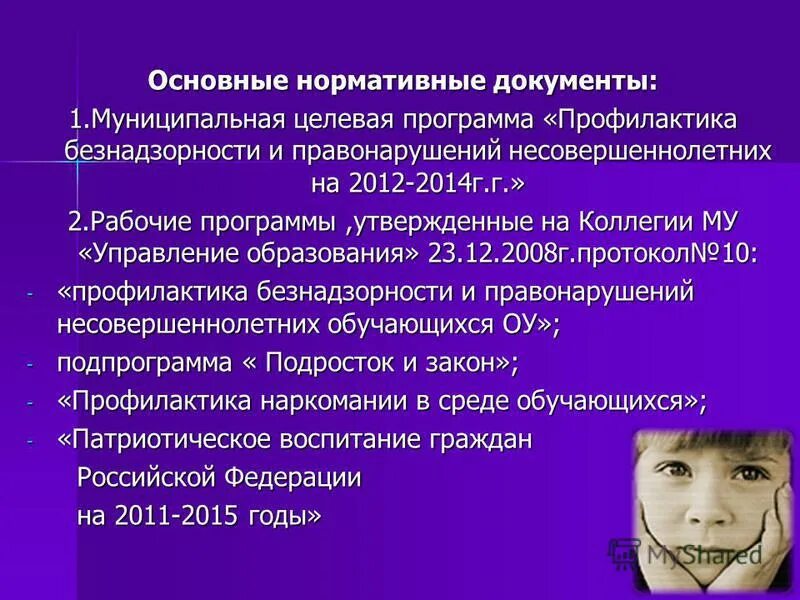 Основные нормативные документы:

1.Муниципальная целевая программа «Профилактика безнадзорности и правонарушений несовершеннолетних на 2012-2014г.г.»

2.Рабочие программы ,утвержденные на Коллегии МУ «Управление образования» 23.12.2008г.протокол№10:

- «профилактика безнадзорности и правонарушений несовершеннолетних обучающихся ОУ»;
- подпрограмма « Подросток и закон»;
- «Профилактика наркомании в среде обучающихся»;
- «Патриотическое воспитание граждан Российской Федерации на 2011-2015 годы»

MyShared